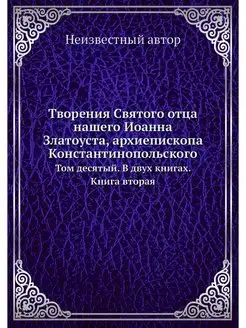 Неизвестный автор

Творения Святого отца нашего Иоанна Златоуста, архиепископа Константинопольского

Том десятый. В двух книгах. Книга вторая